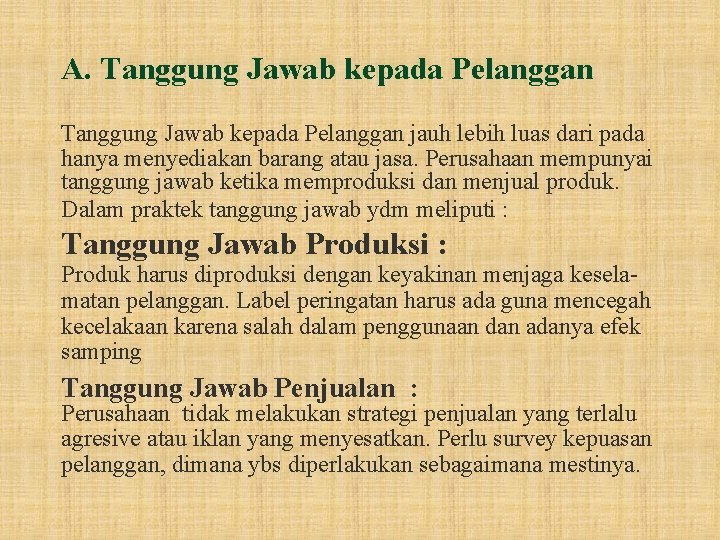 A. Tanggung Jawab kepada Pelanggan

Tanggung Jawab kepada Pelanggan jauh lebih luas dari pada hanya menyediakan barang atau jasa. Perusahaan mempunyai tanggung jawab ketika memproduksi dan menjual produk.
Dalam praktek tanggung jawab ydm meliputi :

Tanggung Jawab Produksi :
Produk harus diproduksi dengan keyakinan menjaga keselamatan pelanggan. Label peringatan harus ada guna mencegah kecelakaan karena salah dalam penggunaan dan adanya efek samping

Tanggung Jawab Penjualan :
Perusahaan tidak melakukan strategi penjualan yang terlalu agresive atau iklan yang menyesatkan. Perlu survey kepuasan pelanggan, dimana ybs diperlakukan sebagaimana mestinya.